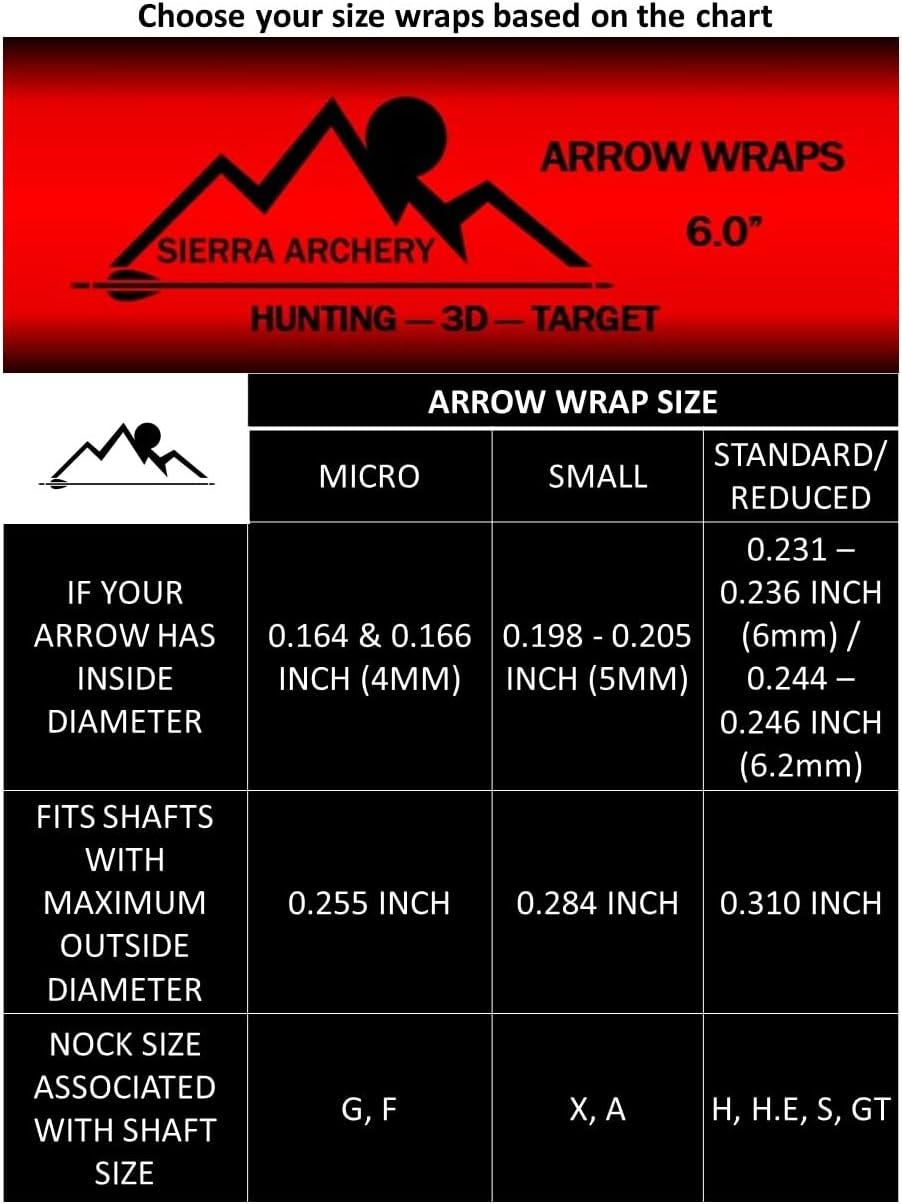 Choose your size wraps based on the chart

SIERRA ARCHERY

ARROW WRAPS
6.0"

HUNTING — 3D — TARGET

| | ARROW WRAP SIZE | | |
|---|---|---|---|
| | MICRO | SMALL | STANDARD/ REDUCED |
| IF YOUR ARROW HAS INSIDE DIAMETER | 0.164 & 0.166 INCH (4MM) | 0.198 - 0.205 INCH (5MM) | 0.231 – 0.236 INCH (6mm) / 0.244 – 0.246 INCH (6.2mm) |
| FITS SHAFTS WITH MAXIMUM OUTSIDE DIAMETER | 0.255 INCH | 0.284 INCH | 0.310 INCH |
| NOCK SIZE ASSOCIATED WITH SHAFT SIZE | G, F | X, A | H, H.E, S, GT |